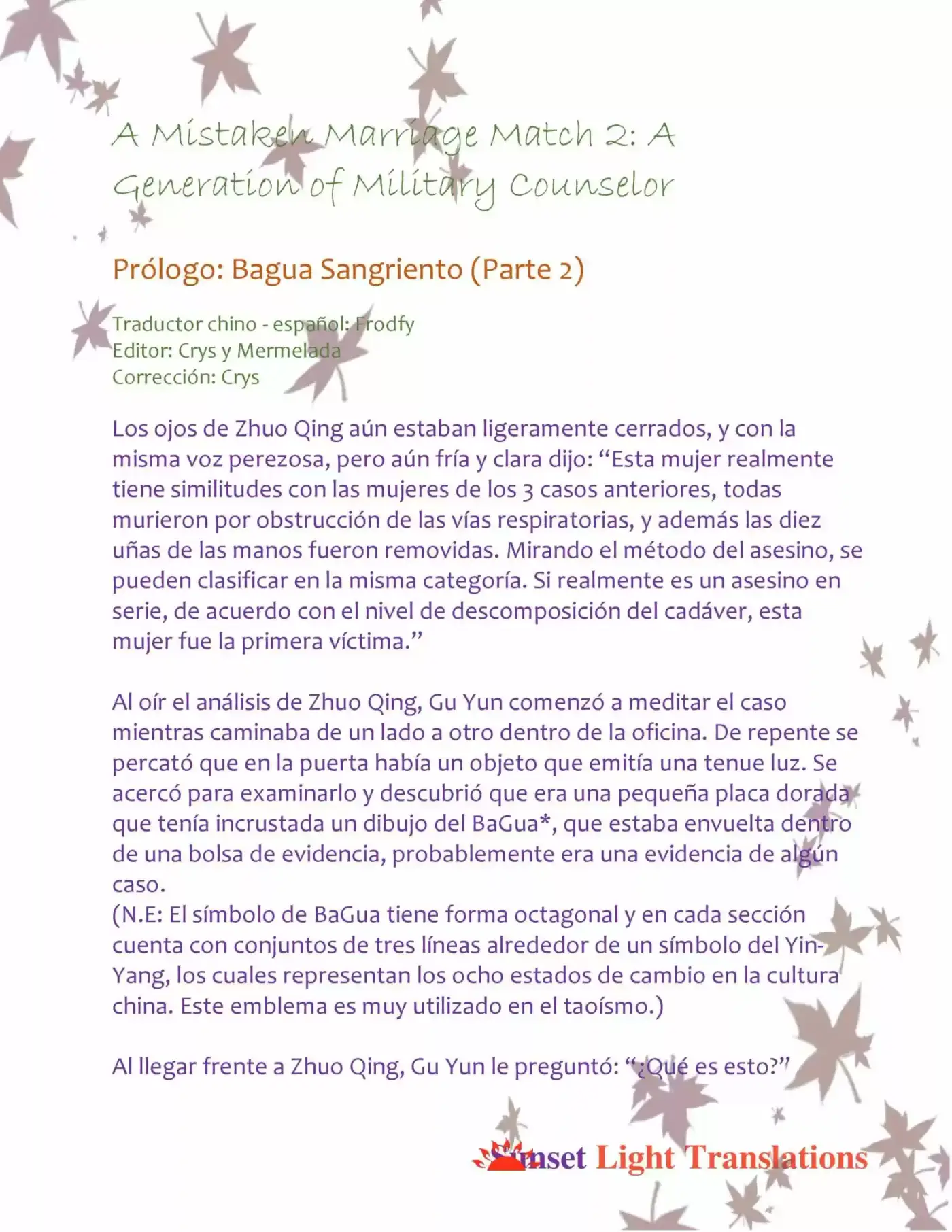 A Mistaken Marriage Match 2: A Generation of Military Counselor

Prólogo: Bagua Sangriento (Parte 2)

Traductor chino - español: Frodfy
Editor: Crys y Mermelada
Corrección: Crys

Los ojos de Zhuo Qing aún estaban ligeramente cerrados, y con la misma voz perezosa, pero aún fría y clara dijo: “Esta mujer realmente tiene similitudes con las mujeres de los 3 casos anteriores, todas murieron por obstrucción de las vías respiratorias, y además las diez uñas de las manos fueron removidas. Mirando el método del asesino, se pueden clasificar en la misma categoría. Si realmente es un asesino en serie, de acuerdo con el nivel de descomposición del cadáver, esta mujer fue la primera víctima.”

Al oír el análisis de Zhuo Qing, Gu Yun comenzó a meditar el caso mientras caminaba de un lado a otro dentro de la oficina. De repente se percató que en la puerta había un objeto que emitía una tenue luz. Se acercó para examinarlo y descubrió que era una pequeña placa dorada que tenía incrustada un dibujo del BaGua*, que estaba envuelta dentro de una bolsa de evidencia, probablemente era una evidencia de algún caso.
(N.E: El símbolo de BaGua tiene forma octagonal y en cada sección cuenta con conjuntos de tres líneas alrededor de un símbolo del Yin-Yang, los cuales representan los ocho estados de cambio en la cultura china. Este emblema es muy utilizado en el taoísmo.)

Al llegar frente a Zhuo Qing, Gu Yun le preguntó: “¿Qué es esto?”

Sunset Light Translations